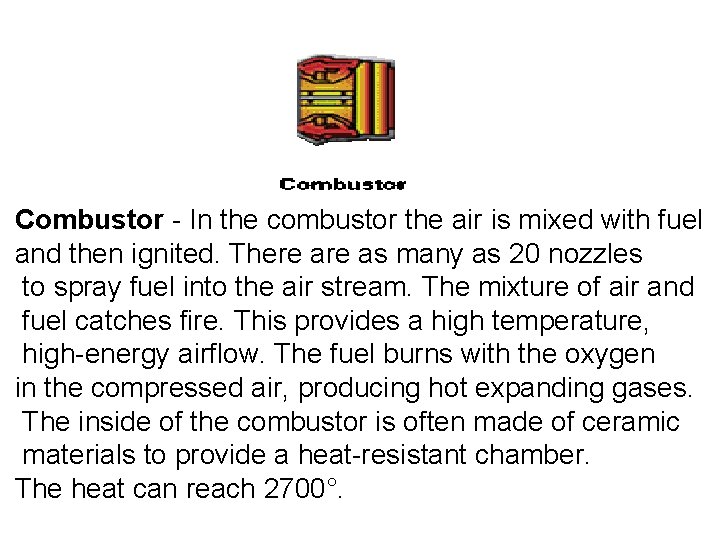 Combustor

Combustor - In the combustor the air is mixed with fuel and then ignited. There are as many as 20 nozzles to spray fuel into the air stream. The mixture of air and fuel catches fire. This provides a high temperature, high-energy airflow. The fuel burns with the oxygen in the compressed air, producing hot expanding gases. The inside of the combustor is often made of ceramic materials to provide a heat-resistant chamber. The heat can reach 2700°.